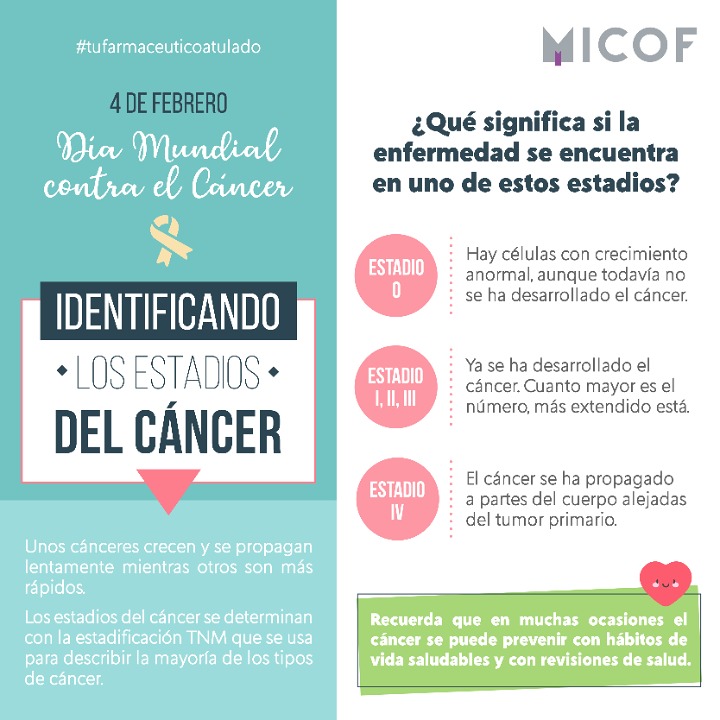 #tufarmaceuticoatulado

4 DE FEBRERO

Día Mundial contra el Cáncer

IDENTIFICANDO

• LOS ESTADIOS •

DEL CÁNCER

Unos cánceres crecen y se propagan lentamente mientras otros son más rápidos.

Los estadios del cáncer se determinan con la estadificación TNM que se usa para describir la mayoría de los tipos de cáncer.

MICOF

¿Qué significa si la enfermedad se encuentra en uno de estos estadios?

ESTADIO 0

Hay células con crecimiento anormal, aunque todavía no se ha desarrollado el cáncer.

ESTADIO I, II, III

Ya se ha desarrollado el cáncer. Cuanto mayor es el número, más extendido está.

ESTADIO IV

El cáncer se ha propagado a partes del cuerpo alejadas del tumor primario.

Recuerda que en muchas ocasiones el cáncer se puede prevenir con hábitos de vida saludables y con revisiones de salud.